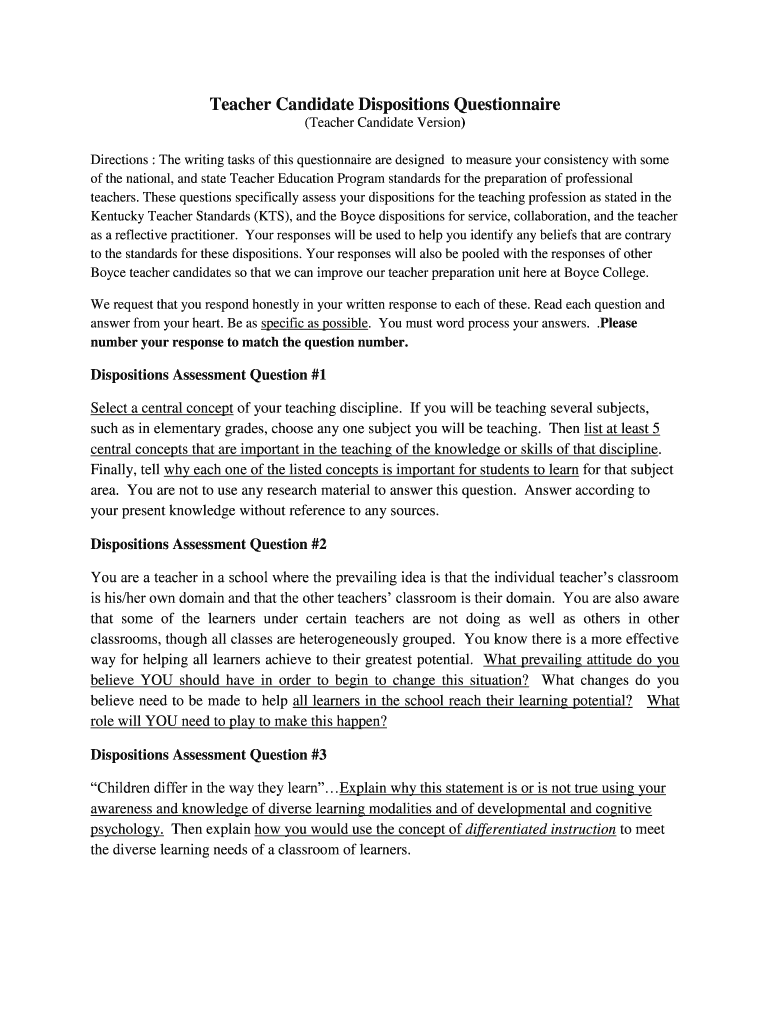 Teacher Candidate Dispositions Questionnaire
(Teacher Candidate Version)

Directions : The writing tasks of this questionnaire are designed to measure your consistency with some of the national, and state Teacher Education Program standards for the preparation of professional teachers. These questions specifically assess your dispositions for the teaching profession as stated in the Kentucky Teacher Standards (KTS), and the Boyce dispositions for service, collaboration, and the teacher as a reflective practitioner. Your responses will be used to help you identify any beliefs that are contrary to the standards for these dispositions. Your responses will also be pooled with the responses of other Boyce teacher candidates so that we can improve our teacher preparation unit here at Boyce College.

We request that you respond honestly in your written response to each of these. Read each question and answer from your heart. Be as specific as possible. You must word process your answers. .Please number your response to match the question number.

Dispositions Assessment Question #1

Select a central concept of your teaching discipline. If you will be teaching several subjects, such as in elementary grades, choose any one subject you will be teaching. Then list at least 5 central concepts that are important in the teaching of the knowledge or skills of that discipline. Finally, tell why each one of the listed concepts is important for students to learn for that subject area. You are not to use any research material to answer this question. Answer according to your present knowledge without reference to any sources.

Dispositions Assessment Question #2

You are a teacher in a school where the prevailing idea is that the individual teacher's classroom is his/her own domain and that the other teachers' classroom is their domain. You are also aware that some of the learners under certain teachers are not doing as well as others in other classrooms, though all classes are heterogeneously grouped. You know there is a more effective way for helping all learners achieve to their greatest potential. What prevailing attitude do you believe YOU should have in order to begin to change this situation? What changes do you believe need to be made to help all learners in the school reach their learning potential? What role will YOU need to play to make this happen?

Dispositions Assessment Question #3

"Children differ in the way they learn"…Explain why this statement is or is not true using your awareness and knowledge of diverse learning modalities and of developmental and cognitive psychology. Then explain how you would use the concept of differentiated instruction to meet the diverse learning needs of a classroom of learners.